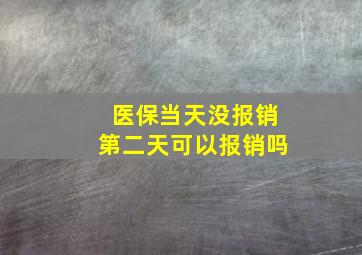 医保当天没报销
第二天可以报销吗